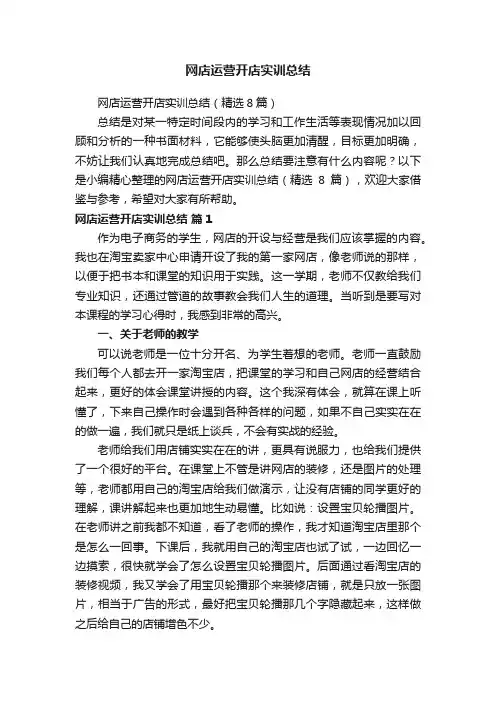 网店运营开店实训总结

网店运营开店实训总结（精选8篇）

总结是对某一特定时间段内的学习和工作生活等表现情况加以回顾和分析的一种书面材料，它能够使头脑更加清醒，目标更加明确，不妨让我们认真地完成总结吧。那么总结要注意有什么内容呢？以下是小编精心整理的网店运营开店实训总结（精选 8 篇），欢迎大家借鉴与参考，希望对大家有所帮助。

网店运营开店实训总结 篇1

作为电子商务的学生，网店的开设与经营是我们应该掌握的内容。我也在淘宝卖家中心申请开设了我的第一家网店，像老师说的那样，以便于把书本和课堂的知识用于实践。这一学期，老师不仅教给我们专业知识，还通过管道的故事教会我们人生的道理。当听到是要写对本课程的学习心得时，我感到非常的高兴。

一、关于老师的教学

可以说老师是一位十分开名、为学生着想的老师。老师一直鼓励我们每个人都去开一家淘宝店，把课堂的学习和自己网店的经营结合起来，更好的体会课堂讲授的内容。这个我深有体会，就算在课上听懂了，下来自己操作时会遇到各种各样的问题，如果不自己实实在在的做一遍，我们就只是纸上谈兵，不会有实战的经验。

老师给我们用店铺实实在在的讲，更具有说服力，也给我们提供了一个很好的平台。在课堂上不管是讲网店的装修，还是图片的处理等，老师都用自己的淘宝店给我们做演示，让没有店铺的同学更好的理解，课讲解起来也更加地生动易懂。比如说：设置宝贝轮播图片。在老师讲之前我都不知道，看了老师的操作，我才知道淘宝店里那个是怎么一回事。下课后，我就用自己的淘宝店也试了试，一边回忆一边摸索，很快就学会了怎么设置宝贝轮播图片。后面通过看淘宝店的装修视频，我又学会了用宝贝轮播那个来装修店铺，就是只放一张图片，相当于广告的形式，最好把宝贝轮播那几个字隐藏起来，这样做之后给自己的店铺增色不少。